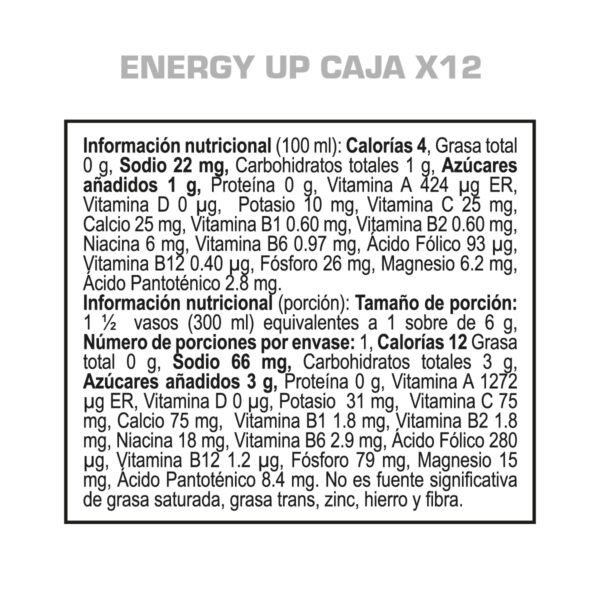 ENERGY UP CAJA X12

Información nutricional (100 ml): Calorías 4, Grasa total 0 g, Sodio 22 mg, Carbohidratos totales 1 g, Azúcares añadidos 1 g, Proteína 0 g, Vitamina A 424 µg ER, Vitamina D 0 µg, Potasio 10 mg, Vitamina C 25 mg, Calcio 25 mg, Vitamina B1 0.60 mg, Vitamina B2 0.60 mg, Niacina 6 mg, Vitamina B6 0.97 mg, Ácido Fólico 93 µg, Vitamina B12 0.40 µg, Fósforo 26 mg, Magnesio 6.2 mg, Ácido Pantoténico 2.8 mg.
Información nutricional (porción): Tamaño de porción: 1 ½ vasos (300 ml) equivalentes a 1 sobre de 6 g, Número de porciones por envase: 1, Calorías 12 Grasa total 0 g, Sodio 66 mg, Carbohidratos totales 3 g, Azúcares añadidos 3 g, Proteína 0 g, Vitamina A 1272 µg ER, Vitamina D 0 µg, Potasio 31 mg, Vitamina C 75 mg, Calcio 75 mg, Vitamina B1 1.8 mg, Vitamina B2 1.8 mg, Niacina 18 mg, Vitamina B6 2.9 mg, Ácido Fólico 280 µg, Vitamina B12 1.2 µg, Fósforo 79 mg, Magnesio 15 mg, Ácido Pantoténico 8.4 mg. No es fuente significativa de grasa saturada, grasa trans, zinc, hierro y fibra.